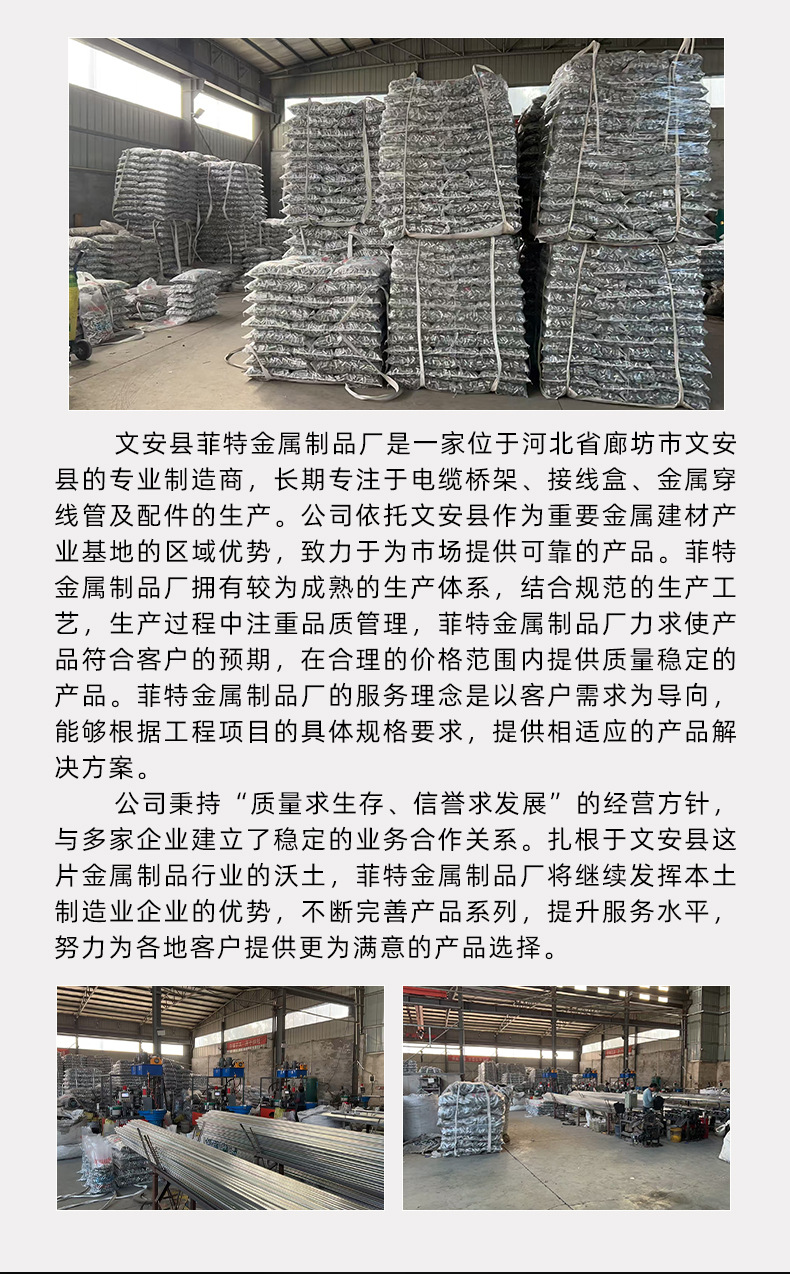 文安县菲特金属制品厂是一家位于河北省廊坊市文安县的专业制造商，长期专注于电缆桥架、接线盒、金属穿线管及配件的生产。公司依托文安县作为重要金属建材产业基地的区域优势，致力于为市场提供可靠的产品。菲特金属制品厂拥有较为成熟的生产体系，结合规范的生产工艺，生产过程中注重品质管理，菲特金属制品厂力求使产品符合客户的预期，在合理的价格范围内提供质量稳定的产品。菲特金属制品厂的服务理念是以客户需求为导向，能够根据工程项目的具体规格要求，提供相适应的产品解决方案。

公司秉持“质量求生存、信誉求发展”的经营方针，与多家企业建立了稳定的业务合作关系。扎根于文安县这片金属制品行业的沃土，菲特金属制品厂将继续发挥本土制造业企业的优势，不断完善产品系列，提升服务水平，努力为各地客户提供更为满意的产品选择。